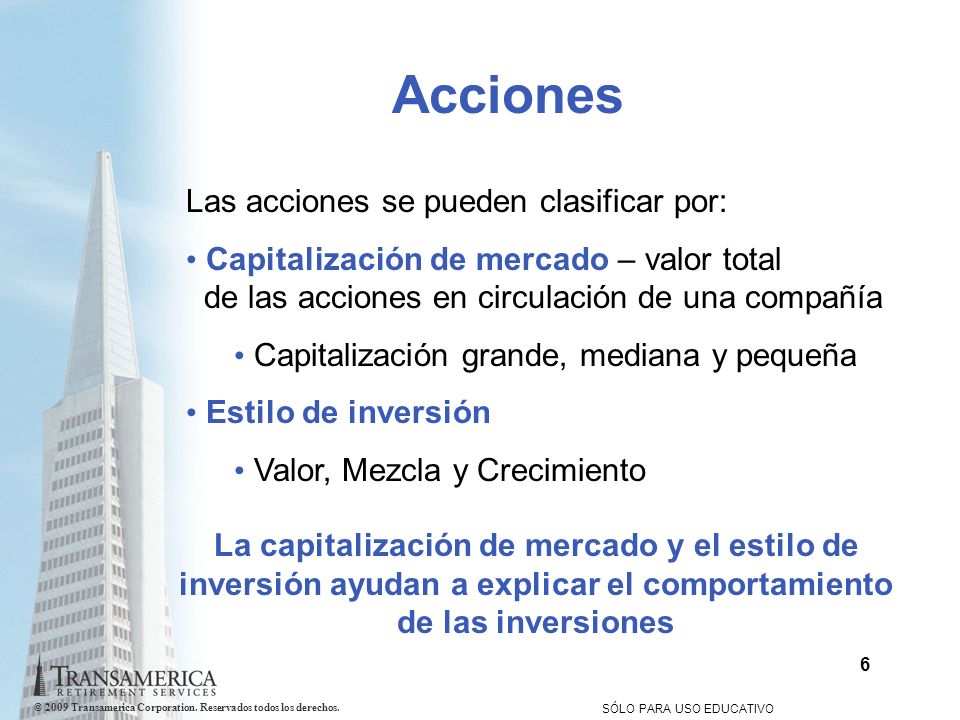 Acciones

Las acciones se pueden clasificar por:

• Capitalización de mercado – valor total de las acciones en circulación de una compañía

• Capitalización grande, mediana y pequeña

• Estilo de inversión

• Valor, Mezcla y Crecimiento

La capitalización de mercado y el estilo de inversión ayudan a explicar el comportamiento de las inversiones

6

TRANSAMERICA RETIREMENT SERVICES

© 2009 Transamerica Corporation. Reservados todos los derechos.

SÓLO PARA USO EDUCATIVO